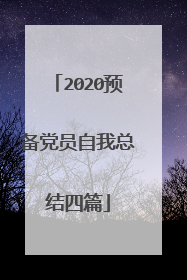 「2020预备党员自我总结四篇」